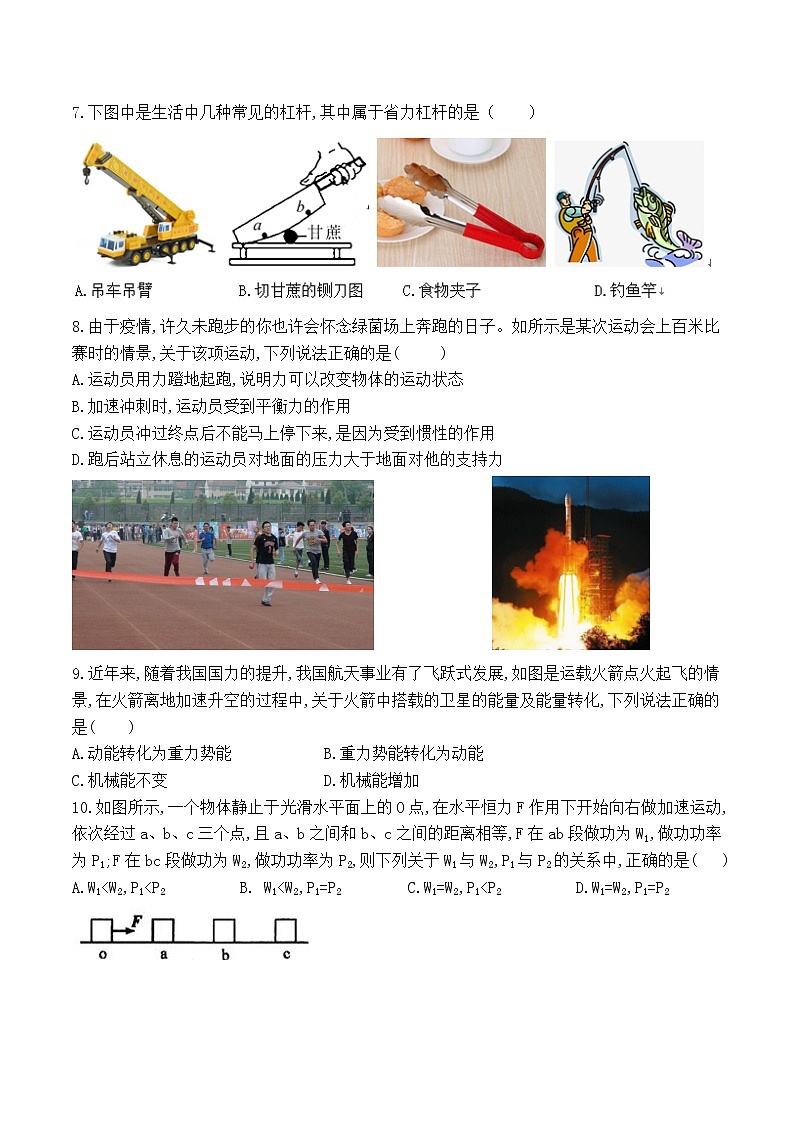 7.下图中是生活中几种常见的杠杆,其中属于省力杠杆的是（　　）

a b 甘蔗

A.吊车吊臂　　B.切甘蔗的铡刀图　　C.食物夹子　　D.钓鱼竿↓

8.由于疫情,许久未跑步的你也许会怀念绿茵场上奔跑的日子。如所示是某次运动会上百米比赛时的情景,关于该项运动,下列说法正确的是（　　）
A.运动员用力蹬地起跑,说明力可以改变物体的运动状态
B.加速冲刺时,运动员受到平衡力的作用
C.运动员冲过终点后不能马上停下来,是因为受到惯性的作用
D.跑后站立休息的运动员对地面的压力大于地面对他的支持力

9.近年来,随着我国国力的提升,我国航天事业有了飞跃式发展,如图是运载火箭点火起飞的情景,在火箭离地加速升空的过程中,关于火箭中搭载的卫星的能量及能量转化,下列说法正确的是（　　）
A.动能转化为重力势能　　B.重力势能转化为动能
C.机械能不变　　D.机械能增加

10.如图所示,一个物体静止于光滑水平面上的 O 点,在水平恒力 F 作用下开始向右做加速运动,依次经过 a、b、c 三个点,且 a、b 之间和 b、c 之间的距离相等,F 在 ab 段做功为 $W_1$,做功功率为 $P_1$;F 在 bc 段做功为 $W_2$,做功功率为 $P_2$,则下列关于 $W_1$ 与 $W_2$,$P_1$ 与 $P_2$ 的关系中,正确的是（　　）
A.$W_1<W_2,P_1<P_2$　　B. $W_1<W_2,P_1=P_2$　　C.$W_1=W_2,P_1<P_2$　　D.$W_1=W_2,P_1=P_2$

F
o　a　b　c